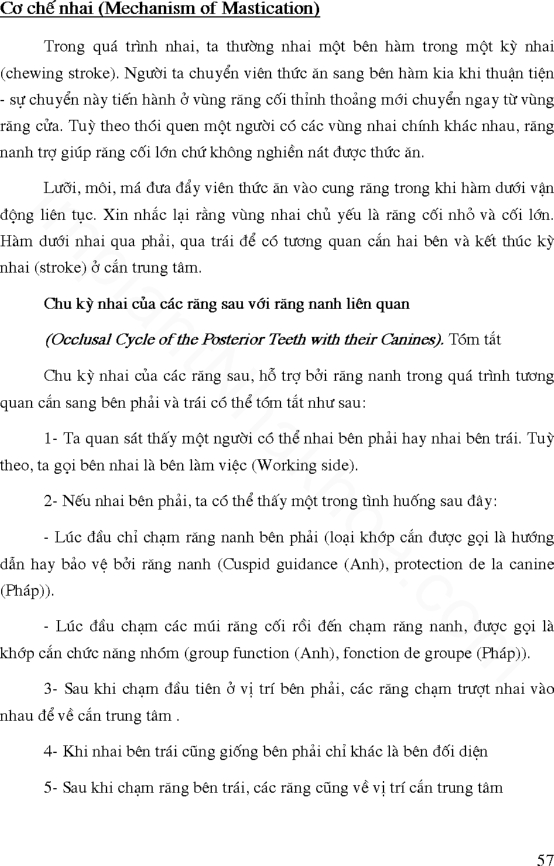 Cơ chế nhai (Mechanism of Mastication)

Trong quá trình nhai, ta thường nhai một bên hàm trong một kỳ nhai (chewing stroke). Người ta chuyển viên thức ăn sang bên hàm kia khi thuận tiện - sự chuyển này tiến hành ở vùng răng cối thỉnh thoảng mới chuyển ngay từ vùng răng cửa. Tuỳ theo thói quen một người có các vùng nhai chính khác nhau, răng nanh trợ giúp răng cối lớn chứ không nghiền nát được thức ăn.

Lưỡi, môi, má đưa đẩy viên thức ăn vào cung răng trong khi hàm dưới vận động liên tục. Xin nhắc lại rằng vùng nhai chủ yếu là răng cối nhỏ và cối lớn. Hàm dưới nhai qua phải, qua trái để có tương quan cắn hai bên và kết thúc kỳ nhai (stroke) ở cắn trung tâm.

Chu kỳ nhai của các răng sau với răng nanh liên quan

(Occlusal Cycle of the Posterior Teeth with their Canines). Tóm tắt

Chu kỳ nhai của các răng sau, hỗ trợ bởi răng nanh trong quá trình tương quan cắn sang bên phải và trái có thể tóm tắt như sau:

1- Ta quan sát thấy một người có thể nhai bên phải hay nhai bên trái. Tuỳ theo, ta gọi bên nhai là bên làm việc (Working side).

2- Nếu nhai bên phải, ta có thể thấy một trong tình huống sau đây:

- Lúc đầu chỉ chạm răng nanh bên phải (loại khớp cắn được gọi là hướng dẫn hay bảo vệ bởi răng nanh (Cuspid guidance (Anh), protection de la canine (Pháp)).

- Lúc đầu chạm các múi răng cối rồi đến chạm răng nanh, được gọi là khớp cắn chức năng nhóm (group function (Anh), fonction de groupe (Pháp)).

3- Sau khi chạm đầu tiên ở vị trí bên phải, các răng chạm trượt nhai vào nhau để về cắn trung tâm .

4- Khi nhai bên trái cũng giống bên phải chỉ khác là bên đối diện

5- Sau khi chạm răng bên trái, các răng cũng về vị trí cắn trung tâm

57